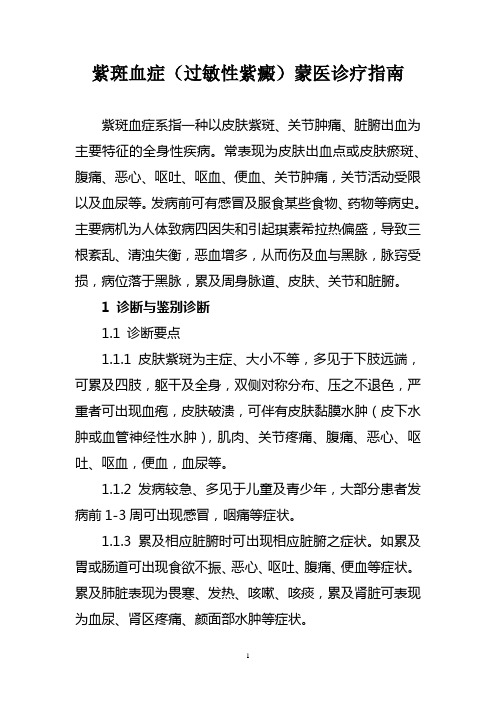 紫斑血症（过敏性紫癜）蒙医诊疗指南

紫斑血症系指一种以皮肤紫斑、关节肿痛、脏腑出血为主要特征的全身性疾病。常表现为皮肤出血点或皮肤瘀斑、腹痛、恶心、呕吐、呕血、便血、关节肿痛，关节活动受限以及血尿等。发病前可有感冒及服食某些食物、药物等病史。主要病机为人体致病四因失和引起琪素希拉热偏盛，导致三根紊乱、清浊失衡，恶血增多，从而伤及血与黑脉，脉窍受损，病位落于黑脉，累及周身脉道、皮肤、关节和脏腑。

1 诊断与鉴别诊断

1.1 诊断要点

1.1.1 皮肤紫斑为主症、大小不等，多见于下肢远端，可累及四肢，躯干及全身，双侧对称分布、压之不退色，严重者可出现血疱，皮肤破溃，可伴有皮肤黏膜水肿（皮下水肿或血管神经性水肿），肌肉、关节疼痛、腹痛、恶心、呕吐、呕血，便血，血尿等。

1.1.2 发病较急、多见于儿童及青少年，大部分患者发病前 1-3 周可出现感冒，咽痛等症状。

1.1.3 累及相应脏腑时可出现相应脏腑之症状。如累及胃或肠道可出现食欲不振、恶心、呕吐、腹痛、便血等症状。累及肺脏表现为畏寒、发热、咳嗽、咳痰，累及肾脏可表现为血尿、肾区疼痛、颜面部水肿等症状。

1